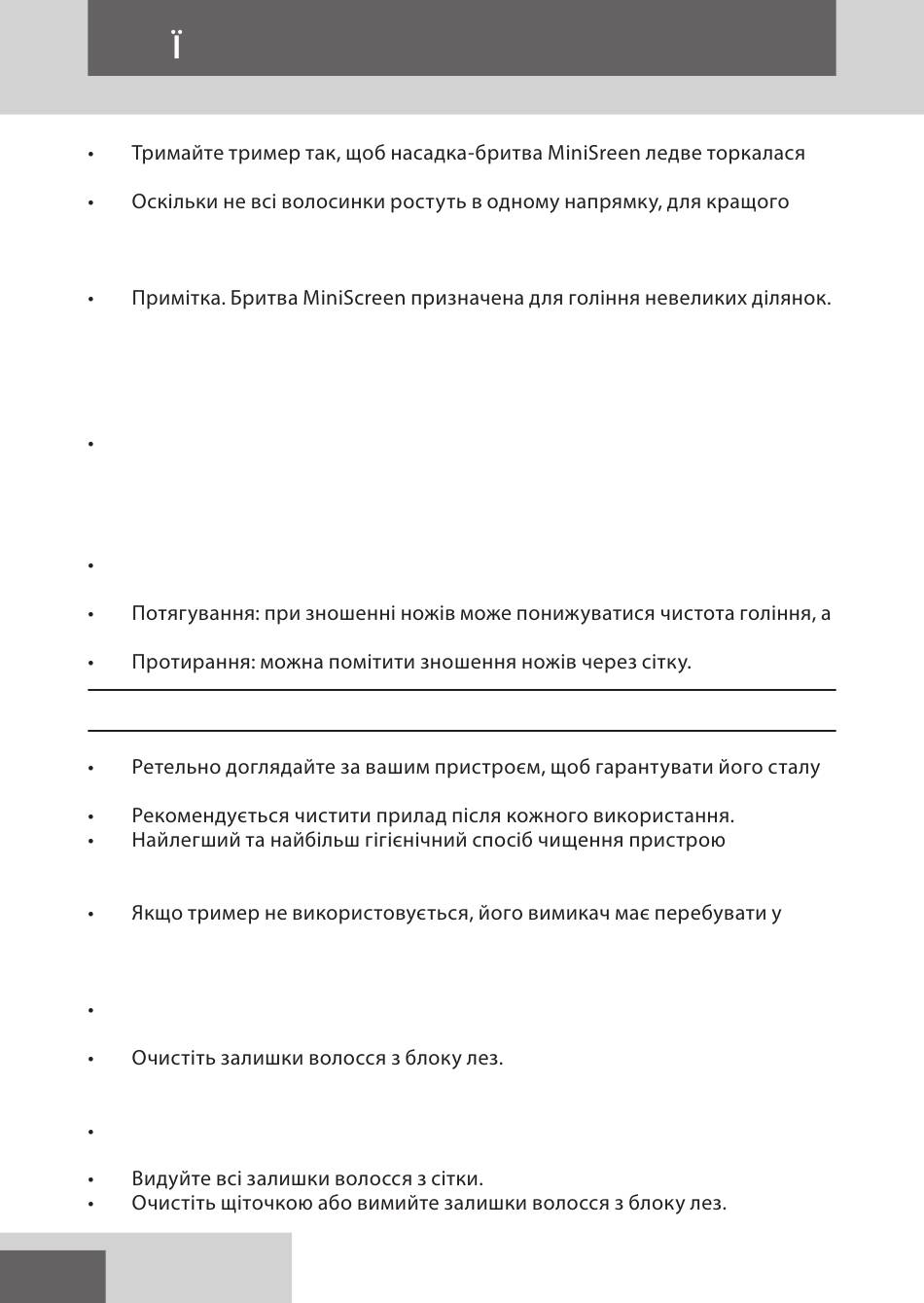 Ї

• Тримайте тример так, щоб насадка-бритва MiniSreen ледве торкалася

• Оскільки не всі волосинки ростуть в одному напрямку, для кращого

• Примітка. Бритва MiniScreen призначена для гоління невеликих ділянок.

•

•

• Потягування: при зношенні ножів може понижуватися чистота гоління, а

• Протирання: можна помітити зношення ножів через сітку.

• Ретельно доглядайте за вашим пристроєм, щоб гарантувати його сталу

• Рекомендується чистити прилад після кожного використання.
• Найлегший та найбільш гігієнічний спосіб чищення пристрою

• Якщо тример не використовується, його вимикач має перебувати у

•

• Очистіть залишки волосся з блоку лез.

•

• Видуйте всі залишки волосся з сітки.
• Очистіть щіточкою або вимийте залишки волосся з блоку лез.